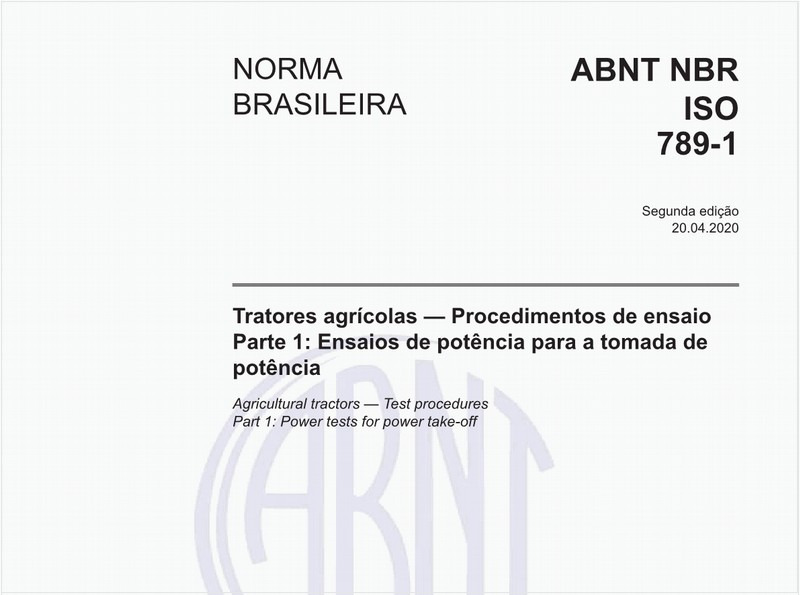 NORMA BRASILEIRA

ABNT NBR ISO 789-1

Segunda edição
20.04.2020

Tratores agrícolas — Procedimentos de ensaio
Parte 1: Ensaios de potência para a tomada de potência

Agricultural tractors — Test procedures
Part 1: Power tests for power take-off

ABNT